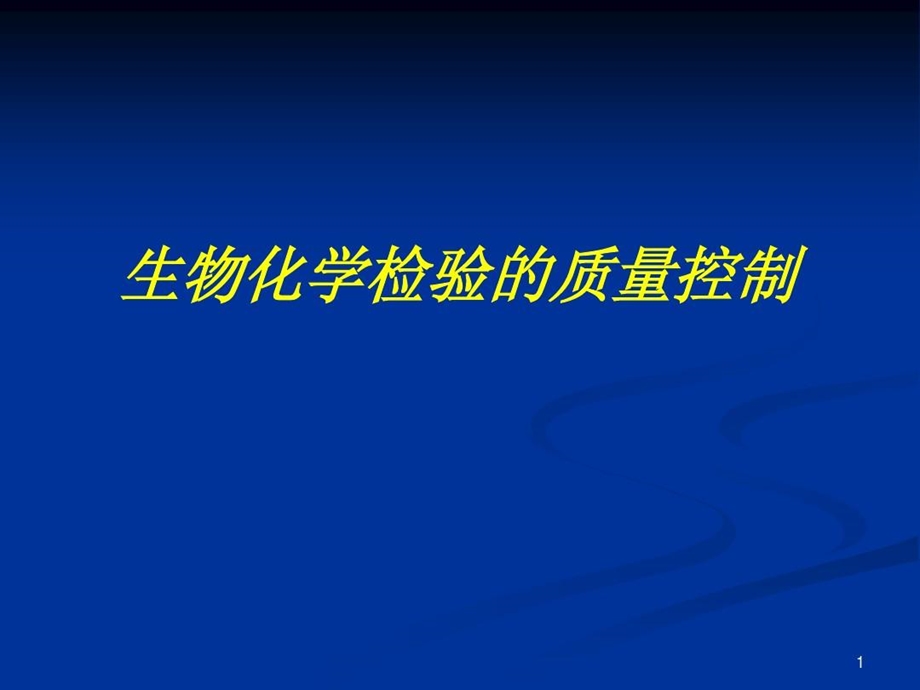 生物化学检验的质量控制

1